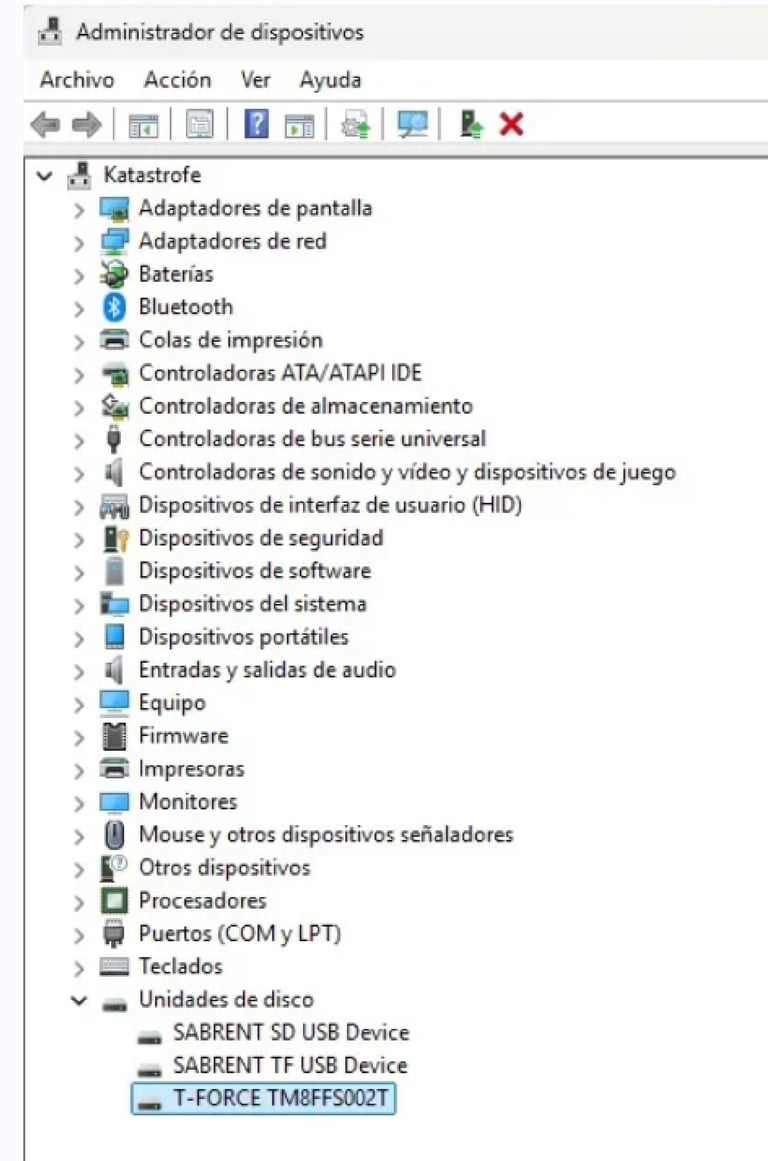 Administrador de dispositivos

Archivo Acción Ver Ayuda

Katastrofe
Adaptadores de pantalla
Adaptadores de red
Baterías
Bluetooth
Colas de impresión
Controladoras ATA/ATAPI IDE
Controladoras de almacenamiento
Controladoras de bus serie universal
Controladoras de sonido y vídeo y dispositivos de juego
Dispositivos de interfaz de usuario (HID)
Dispositivos de seguridad
Dispositivos de software
Dispositivos del sistema
Dispositivos portátiles
Entradas y salidas de audio
Equipo
Firmware
Impresoras
Monitores
Mouse y otros dispositivos señaladores
Otros dispositivos
Procesadores
Puertos (COM y LPT)
Teclados
Unidades de disco
SABRENT SD USB Device
SABRENT TF USB Device
T-FORCE TM8FFS002T